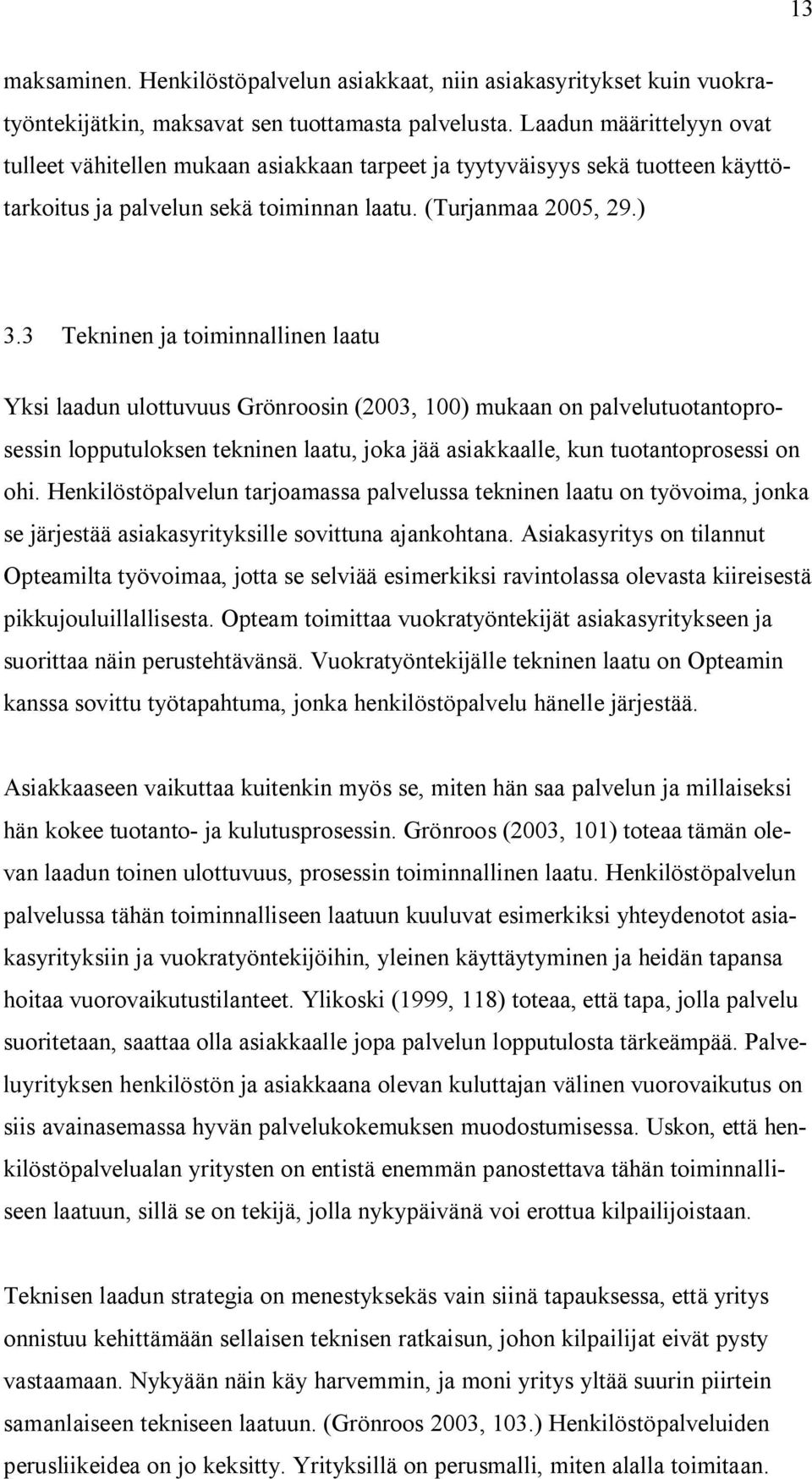 13

maksaminen. Henkilöstöpalvelun asiakkaat, niin asiakasyritykset kuin vuokratyöntekijätkin, maksavat sen tuottamasta palvelusta. Laadun määrittelyyn ovat tulleet vähitellen mukaan asiakkaan tarpeet ja tyytyväisyys sekä tuotteen käyttötarkoitus ja palvelun sekä toiminnan laatu. (Turjanmaa 2005, 29.)

3.3 Tekninen ja toiminnallinen laatu

Yksi laadun ulottuvuus Grönroosin (2003, 100) mukaan on palvelutuotantoprosessin lopputuloksen tekninen laatu, joka jää asiakkaalle, kun tuotantoprosessi on ohi. Henkilöstöpalvelun tarjoamassa palvelussa tekninen laatu on työvoima, jonka se järjestää asiakasyrityksille sovittuna ajankohtana. Asiakasyritys on tilannut Opteamilta työvoimaa, jotta se selviää esimerkiksi ravintolassa olevasta kiireisestä pikkujouluillallisesta. Opteam toimittaa vuokratyöntekijät asiakasyritykseen ja suorittaa näin perustehtävänsä. Vuokratyöntekijälle tekninen laatu on Opteamin kanssa sovittu työtapahtuma, jonka henkilöstöpalvelu hänelle järjestää.

Asiakkaaseen vaikuttaa kuitenkin myös se, miten hän saa palvelun ja millaiseksi hän kokee tuotanto- ja kulutusprosessin. Grönroos (2003, 101) toteaa tämän olevan laadun toinen ulottuvuus, prosessin toiminnallinen laatu. Henkilöstöpalvelun palvelussa tähän toiminnalliseen laatuun kuuluvat esimerkiksi yhteydenotot asiakasyrityksiin ja vuokratyöntekijöihin, yleinen käyttäytyminen ja heidän tapansa hoitaa vuorovaikutustilanteet. Ylikoski (1999, 118) toteaa, että tapa, jolla palvelu suoritetaan, saattaa olla asiakkaalle jopa palvelun lopputulosta tärkeämpää. Palveluyrityksen henkilöstön ja asiakkaana olevan kuluttajan välinen vuorovaikutus on siis avainasemassa hyvän palvelukokemuksen muodostumisessa. Uskon, että henkilöstöpalvelualan yritysten on entistä enemmän panostettava tähän toiminnalliseen laatuun, sillä se on tekijä, jolla nykypäivänä voi erottua kilpailijoistaan.

Teknisen laadun strategia on menestyksekäs vain siinä tapauksessa, että yritys onnistuu kehittämään sellaisen teknisen ratkaisun, johon kilpailijat eivät pysty vastaamaan. Nykyään näin käy harvemmin, ja moni yritys yltää suurin piirtein samanlaiseen tekniseen laatuun. (Grönroos 2003, 103.) Henkilöstöpalveluiden perusliikeidea on jo keksitty. Yrityksillä on perusmalli, miten alalla toimitaan.